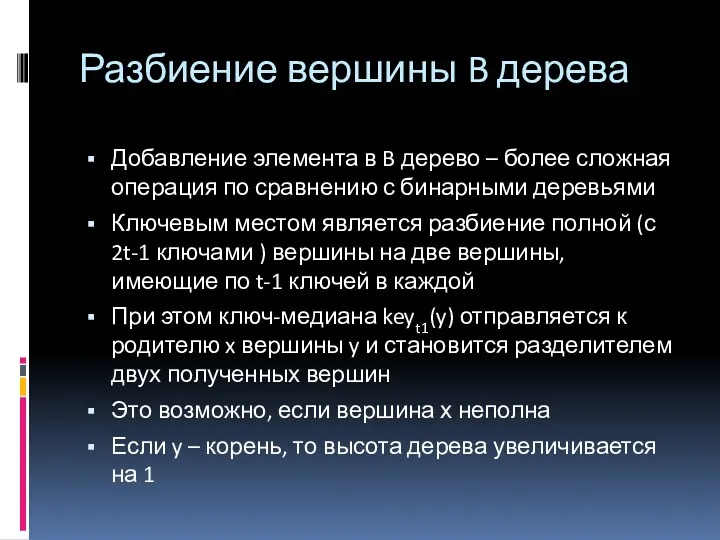 Разбиение вершины B дерева

▪ Добавление элемента в B дерево – более сложная операция по сравнению с бинарными деревьями

▪ Ключевым местом является разбиение полной (с 2t-1 ключами ) вершины на две вершины, имеющие по t-1 ключей в каждой

▪ При этом ключ-медиана $key_{t1}(y)$ отправляется к родителю x вершины y и становится разделителем двух полученных вершин

▪ Это возможно, если вершина x неполна

▪ Если y – корень, то высота дерева увеличивается на 1